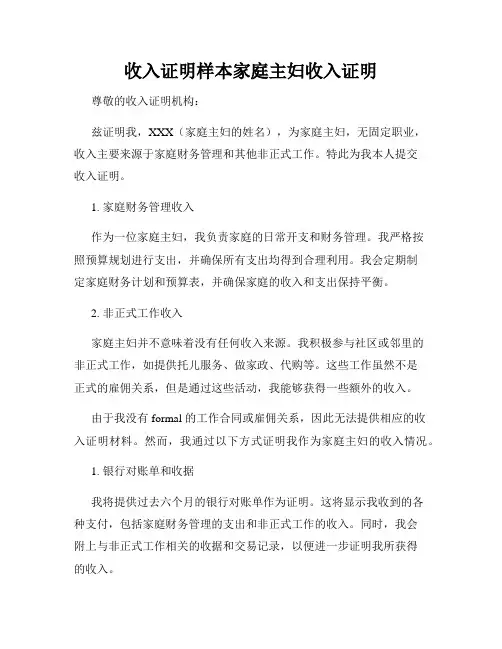 收入证明样本家庭主妇收入证明

尊敬的收入证明机构：

兹证明我，XXX（家庭主妇的姓名），为家庭主妇，无固定职业，收入主要来源于家庭财务管理和其他非正式工作。特此为我本人提交收入证明。

1. 家庭财务管理收入

作为一位家庭主妇，我负责家庭的日常开支和财务管理。我严格按照预算规划进行支出，并确保所有支出均得到合理利用。我会定期制定家庭财务计划和预算表，并确保家庭的收入和支出保持平衡。

2. 非正式工作收入

家庭主妇并不意味着没有任何收入来源。我积极参与社区或邻里的非正式工作，如提供托儿服务、做家政、代购等。这些工作虽然不是正式的雇佣关系，但是通过这些活动，我能够获得一些额外的收入。

由于我没有 formal 的工作合同或雇佣关系，因此无法提供相应的收入证明材料。然而，我通过以下方式证明我作为家庭主妇的收入情况。

1. 银行对账单和收据

我将提供过去六个月的银行对账单作为证明。这将显示我收到的各种支付，包括家庭财务管理的支出和非正式工作的收入。同时，我会附上与非正式工作相关的收据和交易记录，以便进一步证明我所获得的收入。